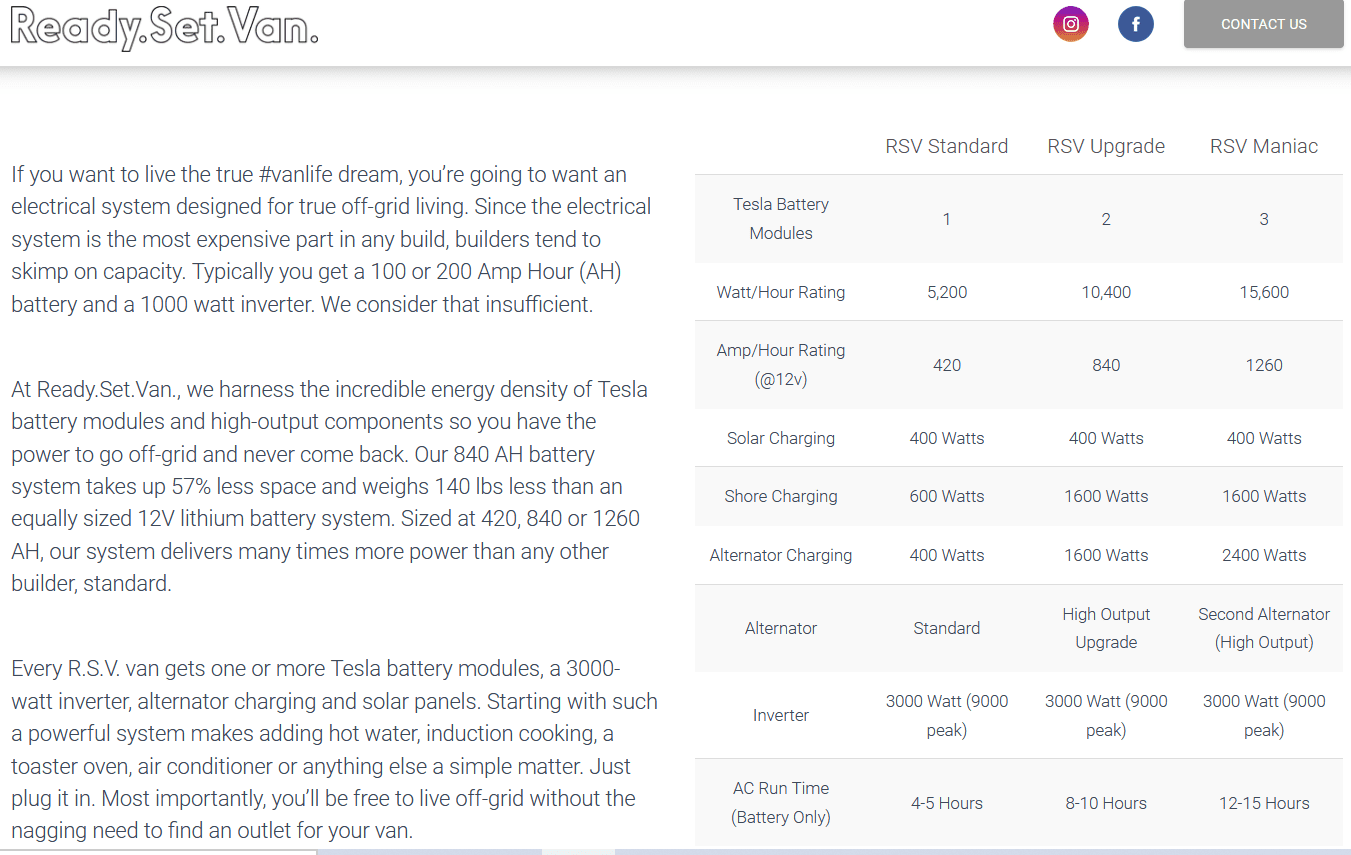 Ready.Set.Van.

CONTACT US

If you want to live the true #vanlife dream, you're going to want an electrical system designed for true off-grid living. Since the electrical system is the most expensive part in any build, builders tend to skimp on capacity. Typically you get a 100 or 200 Amp Hour (AH) battery and a 1000 watt inverter. We consider that insufficient.

At Ready.Set.Van., we harness the incredible energy density of Tesla battery modules and high-output components so you have the power to go off-grid and never come back. Our 840 AH battery system takes up 57% less space and weighs 140 lbs less than an equally sized 12V lithium battery system. Sized at 420, 840 or 1260 AH, our system delivers many times more power than any other builder, standard.

Every R.S.V. van gets one or more Tesla battery modules, a 3000-watt inverter, alternator charging and solar panels. Starting with such a powerful system makes adding hot water, induction cooking, a toaster oven, air conditioner or anything else a simple matter. Just plug it in. Most importantly, you'll be free to live off-grid without the nagging need to find an outlet for your van.

| | RSV Standard | RSV Upgrade | RSV Maniac |
|---|---|---|---|
| Tesla Battery Modules | 1 | 2 | 3 |
| Watt/Hour Rating | 5,200 | 10,400 | 15,600 |
| Amp/Hour Rating (@12v) | 420 | 840 | 1260 |
| Solar Charging | 400 Watts | 400 Watts | 400 Watts |
| Shore Charging | 600 Watts | 1600 Watts | 1600 Watts |
| Alternator Charging | 400 Watts | 1600 Watts | 2400 Watts |
| Alternator | Standard | High Output Upgrade | Second Alternator (High Output) |
| Inverter | 3000 Watt (9000 peak) | 3000 Watt (9000 peak) | 3000 Watt (9000 peak) |
| AC Run Time (Battery Only) | 4-5 Hours | 8-10 Hours | 12-15 Hours |